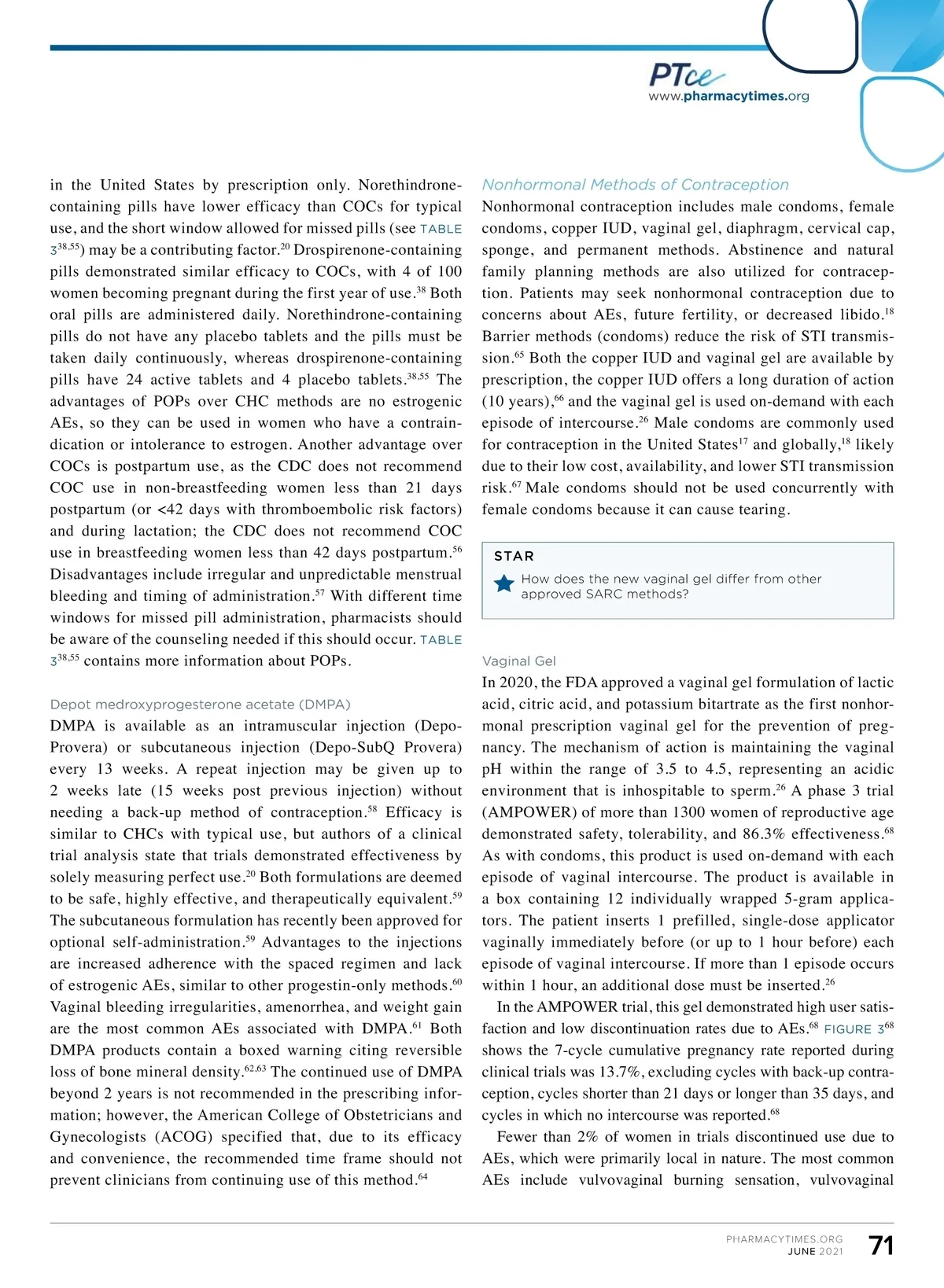 PTce
www.pharmacytimes.org

in the United States by prescription only. Norethindrone-containing pills have lower efficacy than COCs for typical use, and the short window allowed for missed pills (see TABLE 3$^{38,55}$) may be a contributing factor.$^{20}$ Drospirenone-containing pills demonstrated similar efficacy to COCs, with 4 of 100 women becoming pregnant during the first year of use.$^{38}$ Both oral pills are administered daily. Norethindrone-containing pills do not have any placebo tablets and the pills must be taken daily continuously, whereas drospirenone-containing pills have 24 active tablets and 4 placebo tablets.$^{38,55}$ The advantages of POPs over CHC methods are no estrogenic AEs, so they can be used in women who have a contraindication or intolerance to estrogen. Another advantage over COCs is postpartum use, as the CDC does not recommend COC use in non-breastfeeding women less than 21 days postpartum (or <42 days with thromboembolic risk factors) and during lactation; the CDC does not recommend COC use in breastfeeding women less than 42 days postpartum.$^{56}$ Disadvantages include irregular and unpredictable menstrual bleeding and timing of administration.$^{57}$ With different time windows for missed pill administration, pharmacists should be aware of the counseling needed if this should occur. TABLE 3$^{38,55}$ contains more information about POPs.

Depot medroxyprogesterone acetate (DMPA)
DMPA is available as an intramuscular injection (Depo-Provera) or subcutaneous injection (Depo-SubQ Provera) every 13 weeks. A repeat injection may be given up to 2 weeks late (15 weeks post previous injection) without needing a back-up method of contraception.$^{58}$ Efficacy is similar to CHCs with typical use, but authors of a clinical trial analysis state that trials demonstrated effectiveness by solely measuring perfect use.$^{20}$ Both formulations are deemed to be safe, highly effective, and therapeutically equivalent.$^{59}$ The subcutaneous formulation has recently been approved for optional self-administration.$^{59}$ Advantages to the injections are increased adherence with the spaced regimen and lack of estrogenic AEs, similar to other progestin-only methods.$^{60}$ Vaginal bleeding irregularities, amenorrhea, and weight gain are the most common AEs associated with DMPA.$^{61}$ Both DMPA products contain a boxed warning citing reversible loss of bone mineral density.$^{62,63}$ The continued use of DMPA beyond 2 years is not recommended in the prescribing information; however, the American College of Obstetricians and Gynecologists (ACOG) specified that, due to its efficacy and convenience, the recommended time frame should not prevent clinicians from continuing use of this method.$^{64}$

Nonhormonal Methods of Contraception
Nonhormonal contraception includes male condoms, female condoms, copper IUD, vaginal gel, diaphragm, cervical cap, sponge, and permanent methods. Abstinence and natural family planning methods are also utilized for contraception. Patients may seek nonhormonal contraception due to concerns about AEs, future fertility, or decreased libido.$^{18}$ Barrier methods (condoms) reduce the risk of STI transmission.$^{65}$ Both the copper IUD and vaginal gel are available by prescription, the copper IUD offers a long duration of action (10 years),$^{66}$ and the vaginal gel is used on-demand with each episode of intercourse.$^{26}$ Male condoms are commonly used for contraception in the United States$^{17}$ and globally,$^{18}$ likely due to their low cost, availability, and lower STI transmission risk.$^{67}$ Male condoms should not be used concurrently with female condoms because it can cause tearing.

STAR
How does the new vaginal gel differ from other approved SARC methods?

Vaginal Gel
In 2020, the FDA approved a vaginal gel formulation of lactic acid, citric acid, and potassium bitartrate as the first nonhormonal prescription vaginal gel for the prevention of pregnancy. The mechanism of action is maintaining the vaginal pH within the range of 3.5 to 4.5, representing an acidic environment that is inhospitable to sperm.$^{26}$ A phase 3 trial (AMPOWER) of more than 1300 women of reproductive age demonstrated safety, tolerability, and 86.3% effectiveness.$^{68}$ As with condoms, this product is used on-demand with each episode of vaginal intercourse. The product is available in a box containing 12 individually wrapped 5-gram applicators. The patient inserts 1 prefilled, single-dose applicator vaginally immediately before (or up to 1 hour before) each episode of vaginal intercourse. If more than 1 episode occurs within 1 hour, an additional dose must be inserted.$^{26}$

In the AMPOWER trial, this gel demonstrated high user satisfaction and low discontinuation rates due to AEs.$^{68}$ FIGURE 3$^{68}$ shows the 7-cycle cumulative pregnancy rate reported during clinical trials was 13.7%, excluding cycles with back-up contraception, cycles shorter than 21 days or longer than 35 days, and cycles in which no intercourse was reported.$^{68}$

Fewer than 2% of women in trials discontinued use due to AEs, which were primarily local in nature. The most common AEs include vulvovaginal burning sensation, vulvovaginal

PHARMACYTIMES.ORG
JUNE 2021
71